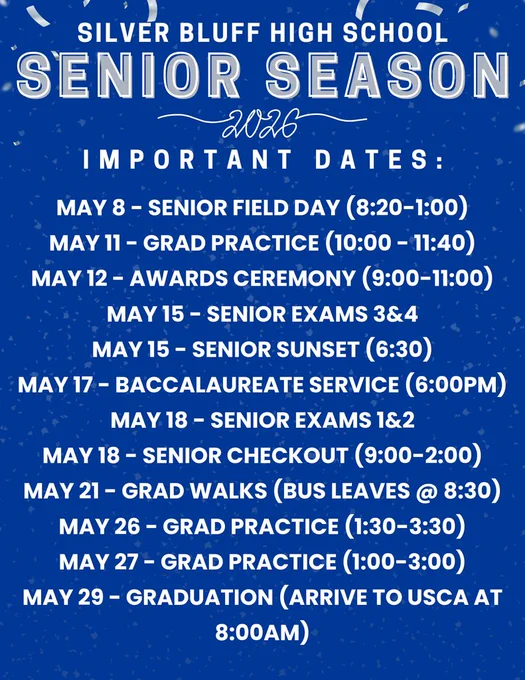 SILVER BLUFF HIGH SCHOOL
SENIOR SEASON
2026
IMPORTANT DATES:

MAY 8 - SENIOR FIELD DAY (8:20-1:00)
MAY 11 - GRAD PRACTICE (10:00 - 11:40)
MAY 12 - AWARDS CEREMONY (9:00-11:00)
MAY 15 - SENIOR EXAMS 3&4
MAY 15 - SENIOR SUNSET (6:30)
MAY 17 - BACCALAUREATE SERVICE (6:00PM)
MAY 18 - SENIOR EXAMS 1&2
MAY 18 - SENIOR CHECKOUT (9:00-2:00)
MAY 21 - GRAD WALKS (BUS LEAVES @ 8:30)
MAY 26 - GRAD PRACTICE (1:30-3:30)
MAY 27 - GRAD PRACTICE (1:00-3:00)
MAY 29 - GRADUATION (ARRIVE TO USCA AT 8:00AM)